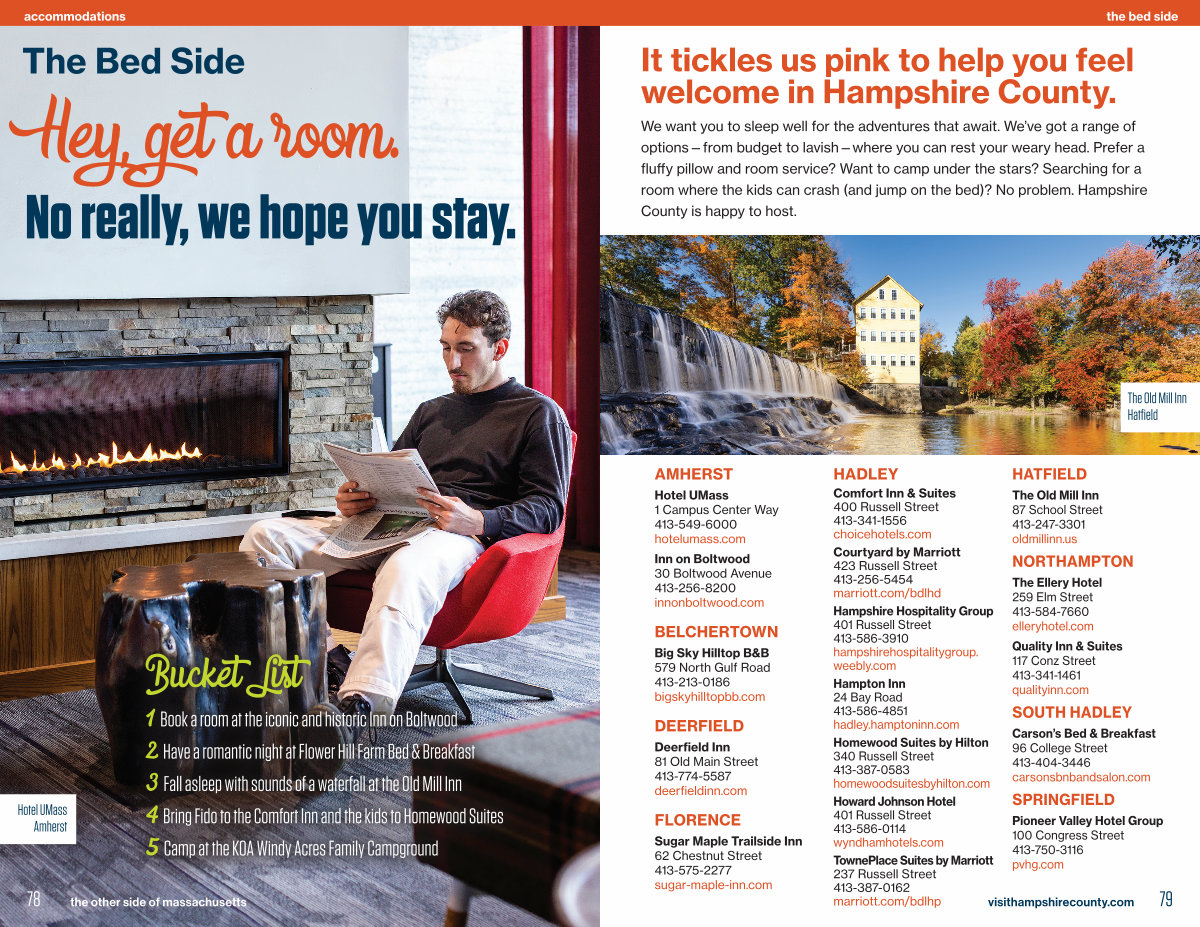 accommodations

the bed side

The Bed Side

Hey, get a room.

No really, we hope you stay.

Bucket List

1 Book a room at the iconic and historic Inn on Boltwood
2 Have a romantic night at Flower Hill Farm Bed & Breakfast
3 Fall asleep with sounds of a waterfall at the Old Mill Inn
4 Bring Fido to the Comfort Inn and the kids to Homewood Suites
5 Camp at the KOA Windy Acres Family Campground

Hotel UMass
Amherst

78 the other side of massachusetts

It tickles us pink to help you feel welcome in Hampshire County.

We want you to sleep well for the adventures that await. We've got a range of options – from budget to lavish – where you can rest your weary head. Prefer a fluffy pillow and room service? Want to camp under the stars? Searching for a room where the kids can crash (and jump on the bed)? No problem. Hampshire County is happy to host.

The Old Mill Inn
Hatfield

AMHERST
Hotel UMass
1 Campus Center Way
413-549-6000
hotelumass.com

Inn on Boltwood
30 Boltwood Avenue
413-256-8200
innonboltwood.com

BELCHERTOWN
Big Sky Hilltop B&B
579 North Gulf Road
413-213-0186
bigskyhilltopbb.com

DEERFIELD
Deerfield Inn
81 Old Main Street
413-774-5587
deerfieldinn.com

FLORENCE
Sugar Maple Trailside Inn
62 Chestnut Street
413-575-2277
sugar-maple-inn.com

HADLEY
Comfort Inn & Suites
400 Russell Street
413-341-1556
choicehotels.com

Courtyard by Marriott
423 Russell Street
413-256-5454
marriott.com/bdlhd

Hampshire Hospitality Group
401 Russell Street
413-586-3910
hampshirehospitalitygroup.weebly.com

Hampton Inn
24 Bay Road
413-586-4851
hadley.hamptoninn.com

Homewood Suites by Hilton
340 Russell Street
413-387-0583
homewoodsuitesbyhilton.com

Howard Johnson Hotel
401 Russell Street
413-586-0114
wyndhamhotels.com

TownePlace Suites by Marriott
237 Russell Street
413-387-0162
marriott.com/bdlhp

HATFIELD
The Old Mill Inn
87 School Street
413-247-3301
oldmillinn.us

NORTHAMPTON
The Ellery Hotel
259 Elm Street
413-584-7660
elleryhotel.com

Quality Inn & Suites
117 Conz Street
413-341-1461
qualityinn.com

SOUTH HADLEY
Carson's Bed & Breakfast
96 College Street
413-404-3446
carsonsbnbandsalon.com

SPRINGFIELD
Pioneer Valley Hotel Group
100 Congress Street
413-750-3116
pvhg.com

visithampshirecounty.com 79